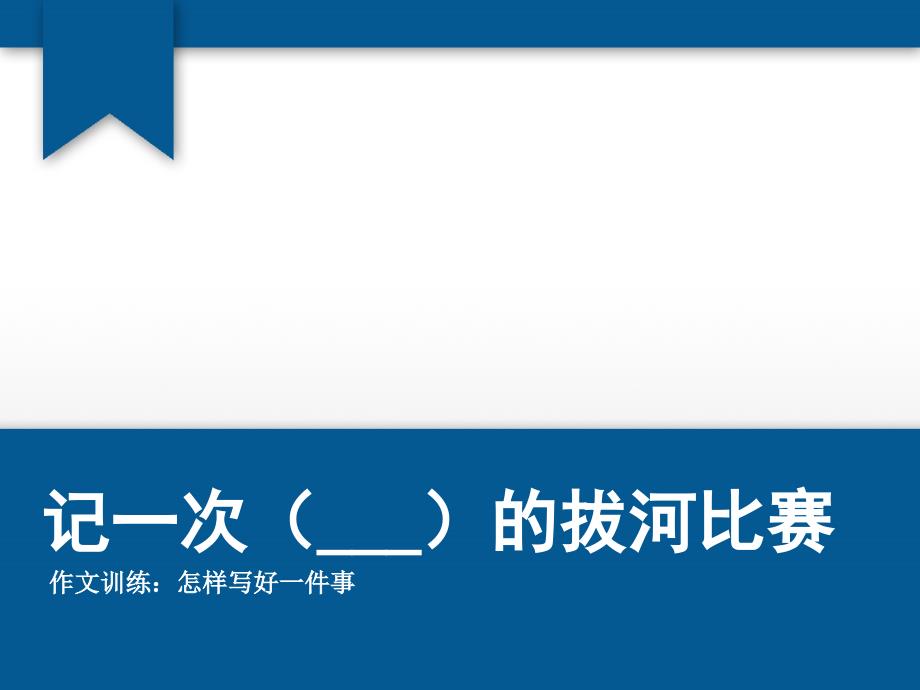 记一次（___）的拔河比赛

作文训练：怎样写好一件事